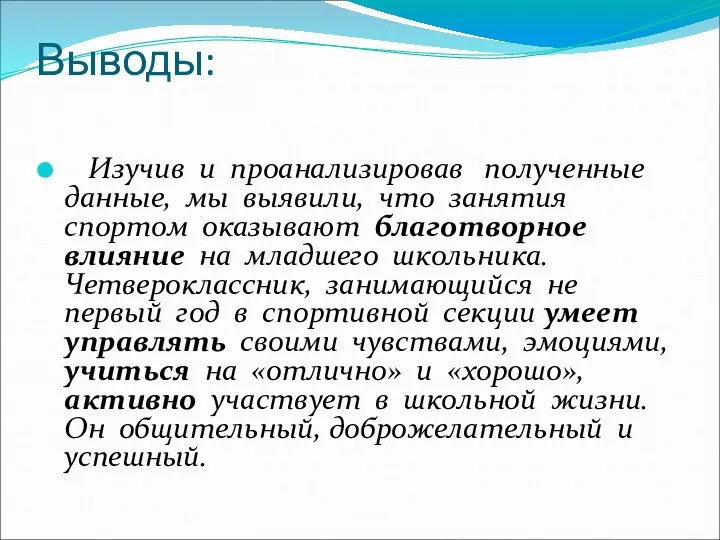 Выводы:

Изучив и проанализировав полученные данные, мы выявили, что занятия спортом оказывают благотворное влияние на младшего школьника. Четвероклассник, занимающийся не первый год в спортивной секции умеет управлять своими чувствами, эмоциями, учиться на «отлично» и «хорошо», активно участвует в школьной жизни. Он общительный, доброжелательный и успешный.